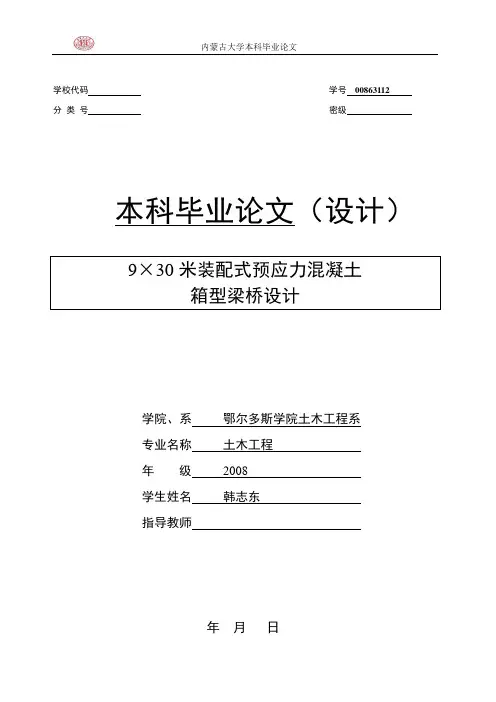 内蒙古大学本科毕业论文

学校代码

学号 00863112

分 类 号

密级

本科毕业论文（设计）

9×30 米装配式预应力混凝土
箱型梁桥设计

学院、系 鄂尔多斯学院土木工程系
专业名称 土木工程
年 级 2008
学生姓名 韩志东
指导教师

年 月 日